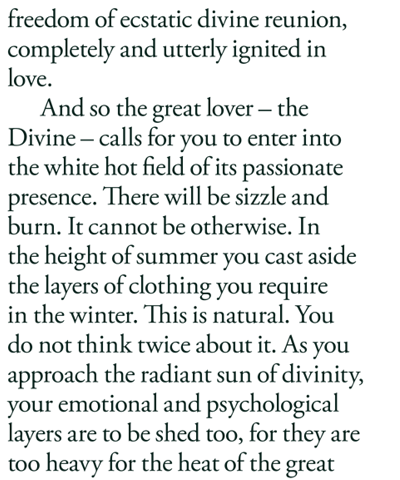 freedom of ecstatic divine reunion, completely and utterly ignited in love.

And so the great lover – the Divine – calls for you to enter into the white hot field of its passionate presence. There will be sizzle and burn. It cannot be otherwise. In the height of summer you cast aside the layers of clothing you require in the winter. This is natural. You do not think twice about it. As you approach the radiant sun of divinity, your emotional and psychological layers are to be shed too, for they are too heavy for the heat of the great